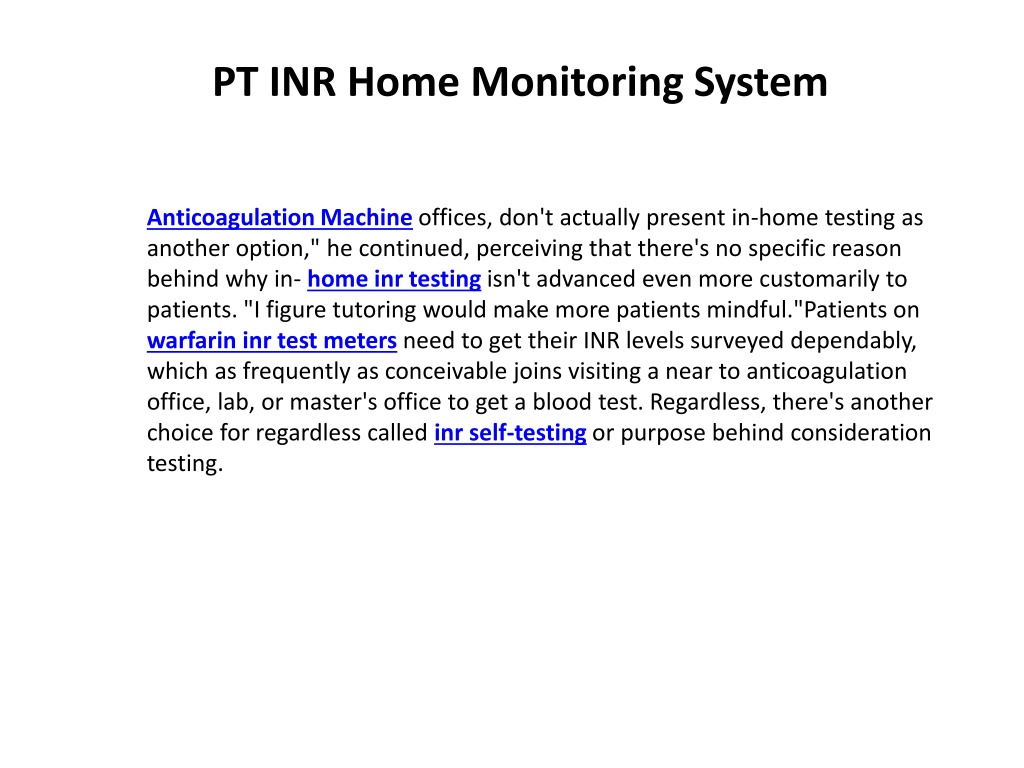 PT INR Home Monitoring System

Anticoagulation Machine offices, don't actually present in-home testing as another option," he continued, perceiving that there's no specific reason behind why in- home inr testing isn't advanced even more customarily to patients. "I figure tutoring would make more patients mindful."Patients on warfarin inr test meters need to get their INR levels surveyed dependably, which as frequently as conceivable joins visiting a near to anticoagulation office, lab, or master's office to get a blood test. Regardless, there's another choice for regardless called inr self-testing or purpose behind consideration testing.